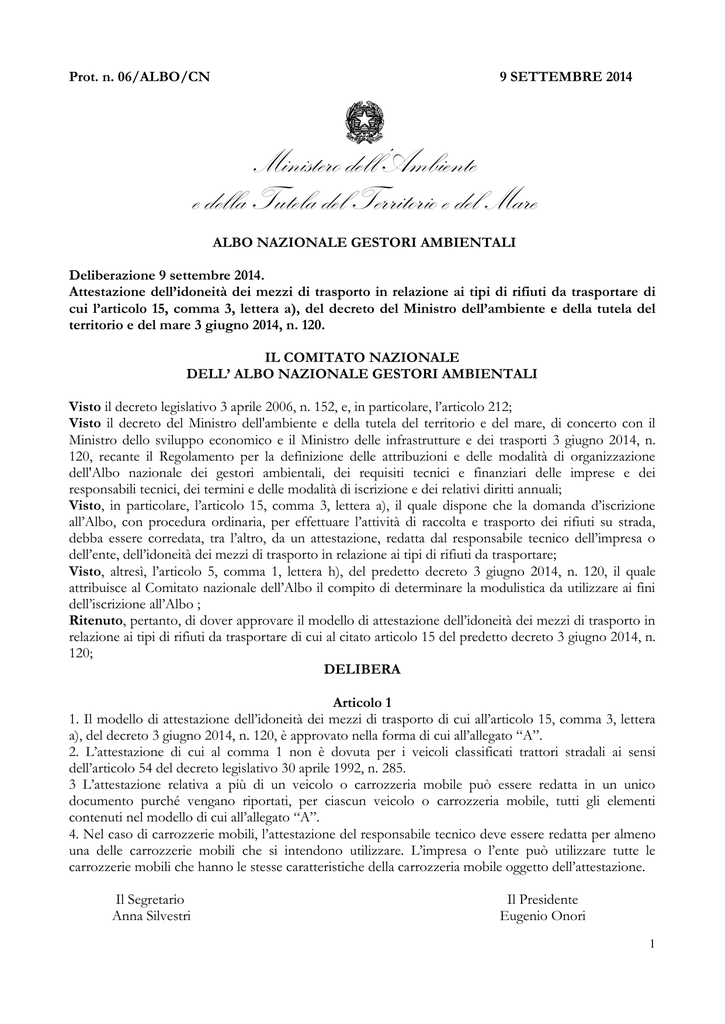 Prot. n. 06/ALBO/CN 9 SETTEMBRE 2014

Ministero dell'Ambiente
e della Tutela del Territorio e del Mare

ALBO NAZIONALE GESTORI AMBIENTALI

Deliberazione 9 settembre 2014.
Attestazione dell'idoneità dei mezzi di trasporto in relazione ai tipi di rifiuti da trasportare di cui l'articolo 15, comma 3, lettera a), del decreto del Ministro dell'ambiente e della tutela del territorio e del mare 3 giugno 2014, n. 120.

IL COMITATO NAZIONALE
DELL' ALBO NAZIONALE GESTORI AMBIENTALI

Visto il decreto legislativo 3 aprile 2006, n. 152, e, in particolare, l'articolo 212;
Visto il decreto del Ministro dell'ambiente e della tutela del territorio e del mare, di concerto con il Ministro dello sviluppo economico e il Ministro delle infrastrutture e dei trasporti 3 giugno 2014, n. 120, recante il Regolamento per la definizione delle attribuzioni e delle modalità di organizzazione dell'Albo nazionale dei gestori ambientali, dei requisiti tecnici e finanziari delle imprese e dei responsabili tecnici, dei termini e delle modalità di iscrizione e dei relativi diritti annuali;
Visto, in particolare, l'articolo 15, comma 3, lettera a), il quale dispone che la domanda d'iscrizione all'Albo, con procedura ordinaria, per effettuare l'attività di raccolta e trasporto dei rifiuti su strada, debba essere corredata, tra l'altro, da un attestazione, redatta dal responsabile tecnico dell'impresa o dell'ente, dell'idoneità dei mezzi di trasporto in relazione ai tipi di rifiuti da trasportare;
Visto, altresì, l'articolo 5, comma 1, lettera h), del predetto decreto 3 giugno 2014, n. 120, il quale attribuisce al Comitato nazionale dell'Albo il compito di determinare la modulistica da utilizzare ai fini dell'iscrizione all'Albo ;
Ritenuto, pertanto, di dover approvare il modello di attestazione dell'idoneità dei mezzi di trasporto in relazione ai tipi di rifiuti da trasportare di cui al citato articolo 15 del predetto decreto 3 giugno 2014, n. 120;

DELIBERA

Articolo 1
1. Il modello di attestazione dell'idoneità dei mezzi di trasporto di cui all'articolo 15, comma 3, lettera a), del decreto 3 giugno 2014, n. 120, è approvato nella forma di cui all'allegato "A".
2. L'attestazione di cui al comma 1 non è dovuta per i veicoli classificati trattori stradali ai sensi dell'articolo 54 del decreto legislativo 30 aprile 1992, n. 285.
3 L'attestazione relativa a più di un veicolo o carrozzeria mobile può essere redatta in un unico documento purché vengano riportati, per ciascun veicolo o carrozzeria mobile, tutti gli elementi contenuti nel modello di cui all'allegato "A".
4. Nel caso di carrozzerie mobili, l'attestazione del responsabile tecnico deve essere redatta per almeno una delle carrozzerie mobili che si intendono utilizzare. L'impresa o l'ente può utilizzare tutte le carrozzerie mobili che hanno le stesse caratteristiche della carrozzeria mobile oggetto dell'attestazione.

Il Segretario
Anna Silvestri

Il Presidente
Eugenio Onori

1